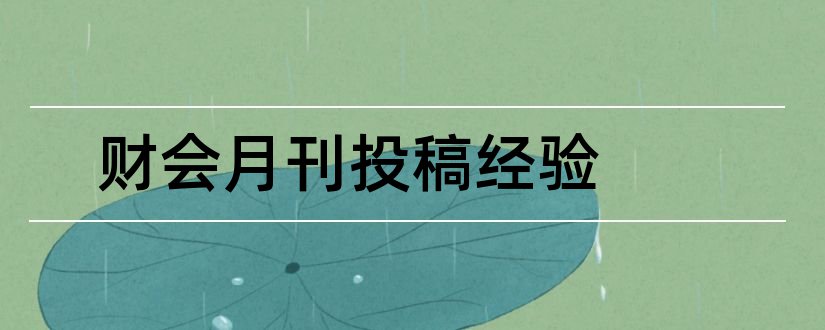 财会月刊投稿经验